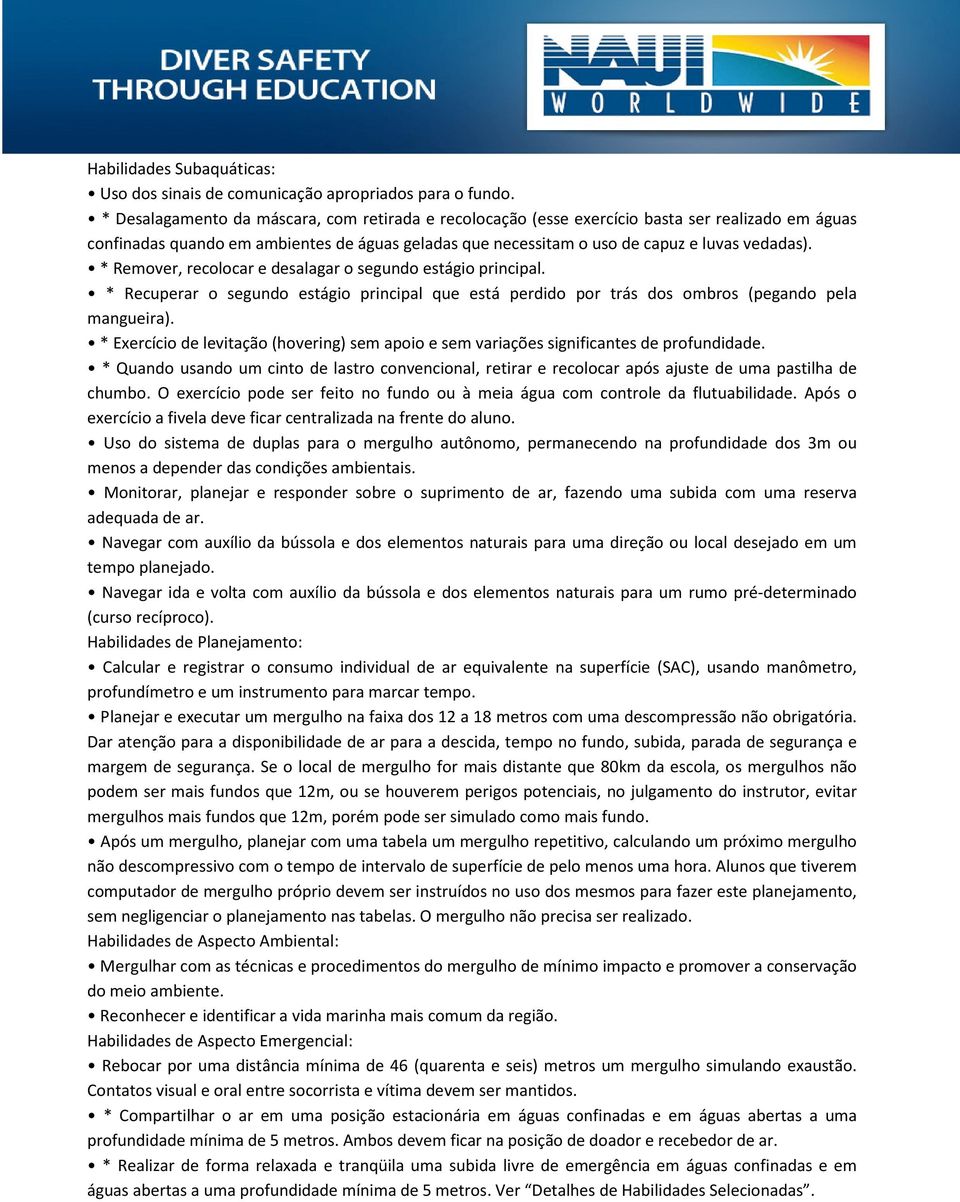 DIVER SAFETY THROUGH EDUCATION

NAUI WORLDWIDE

Habilidades Subaquáticas:
• Uso dos sinais de comunicação apropriados para o fundo.
• * Desalagamento da máscara, com retirada e recolocação (esse exercício basta ser realizado em águas confinadas quando em ambientes de águas geladas que necessitam o uso de capuz e luvas vedadas).
• * Remover, recolocar e desalagar o segundo estágio principal.
• * Recuperar o segundo estágio principal que está perdido por trás dos ombros (pegando pela mangueira).
• * Exercício de levitação (hovering) sem apoio e sem variações significantes de profundidade.
• * Quando usando um cinto de lastro convencional, retirar e recolocar após ajuste de uma pastilha de chumbo. O exercício pode ser feito no fundo ou à meia água com controle da flutuabilidade. Após o exercício a fivela deve ficar centralizada na frente do aluno.
• Uso do sistema de duplas para o mergulho autônomo, permanecendo na profundidade dos 3m ou menos a depender das condições ambientais.
• Monitorar, planejar e responder sobre o suprimento de ar, fazendo uma subida com uma reserva adequada de ar.
• Navegar com auxílio da bússola e dos elementos naturais para uma direção ou local desejado em um tempo planejado.
• Navegar ida e volta com auxílio da bússola e dos elementos naturais para um rumo pré-determinado (curso recíproco).
Habilidades de Planejamento:
• Calcular e registrar o consumo individual de ar equivalente na superfície (SAC), usando manômetro, profundímetro e um instrumento para marcar tempo.
• Planejar e executar um mergulho na faixa dos 12 a 18 metros com uma descompressão não obrigatória. Dar atenção para a disponibilidade de ar para a descida, tempo no fundo, subida, parada de segurança e margem de segurança. Se o local de mergulho for mais distante que 80km da escola, os mergulhos não podem ser mais fundos que 12m, ou se houverem perigos potenciais, no julgamento do instrutor, evitar mergulhos mais fundos que 12m, porém pode ser simulado como mais fundo.
• Após um mergulho, planejar com uma tabela um mergulho repetitivo, calculando um próximo mergulho não descompressivo com o tempo de intervalo de superfície de pelo menos uma hora. Alunos que tiverem computador de mergulho próprio devem ser instruídos no uso dos mesmos para fazer este planejamento, sem negligenciar o planejamento nas tabelas. O mergulho não precisa ser realizado.
Habilidades de Aspecto Ambiental:
• Mergulhar com as técnicas e procedimentos do mergulho de mínimo impacto e promover a conservação do meio ambiente.
• Reconhecer e identificar a vida marinha mais comum da região.
Habilidades de Aspecto Emergencial:
• Rebocar por uma distância mínima de 46 (quarenta e seis) metros um mergulho simulando exaustão. Contatos visual e oral entre socorrista e vítima devem ser mantidos.
• * Compartilhar o ar em uma posição estacionária em águas confinadas e em águas abertas a uma profundidade mínima de 5 metros. Ambos devem ficar na posição de doador e recebedor de ar.
• * Realizar de forma relaxada e tranqüila uma subida livre de emergência em águas confinadas e em águas abertas a uma profundidade mínima de 5 metros. Ver “Detalhes de Habilidades Selecionadas”.